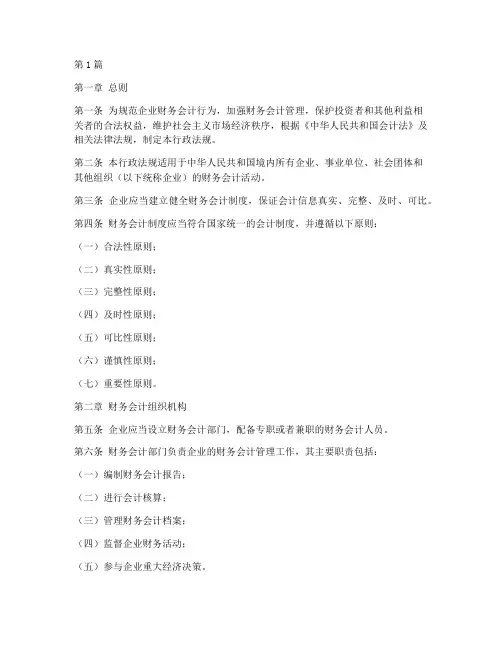 第1篇

第一章 总则

第一条 为规范企业财务会计行为，加强财务会计管理，保护投资者和其他利益相关者的合法权益，维护社会主义市场经济秩序，根据《中华人民共和国会计法》及相关法律法规，制定本行政法规。

第二条 本行政法规适用于中华人民共和国境内所有企业、事业单位、社会团体和其他组织（以下统称企业）的财务会计活动。

第三条 企业应当建立健全财务会计制度，保证会计信息真实、完整、及时、可比。

第四条 财务会计制度应当符合国家统一的会计制度，并遵循以下原则：

（一）合法性原则；

（二）真实性原则；

（三）完整性原则；

（四）及时性原则；

（五）可比性原则；

（六）谨慎性原则；

（七）重要性原则。

第二章 财务会计组织机构

第五条 企业应当设立财务会计部门，配备专职或者兼职的财务会计人员。

第六条 财务会计部门负责企业的财务会计管理工作，其主要职责包括：

（一）编制财务会计报告；

（二）进行会计核算；

（三）管理财务会计档案；

（四）监督企业财务活动；

（五）参与企业重大经济决策。